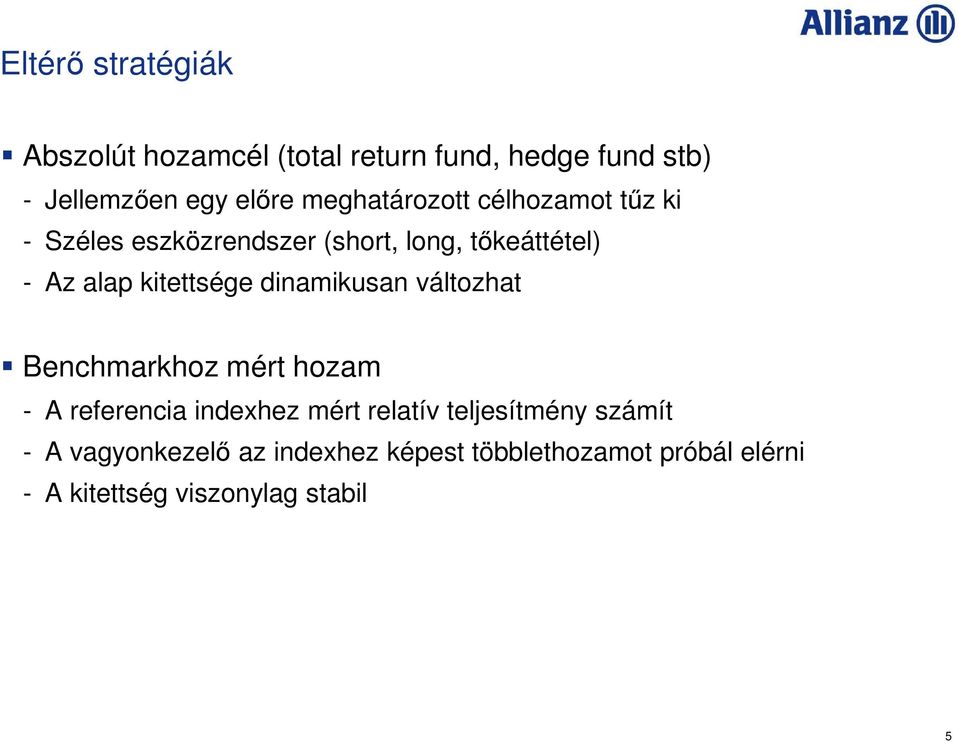 Allianz

Eltérő stratégiák

▪ Abszolút hozamcél (total return fund, hedge fund stb)
- Jellemzően egy előre meghatározott célhozamot tűz ki
- Széles eszközrendszer (short, long, tőkeáttétel)
- Az alap kitettsége dinamikusan változhat

▪ Benchmarkhoz mért hozam
- A referencia indexhez mért relatív teljesítmény számít
- A vagyonkezelő az indexhez képest többlethozamot próbál elérni
- A kitettség viszonylag stabil

5